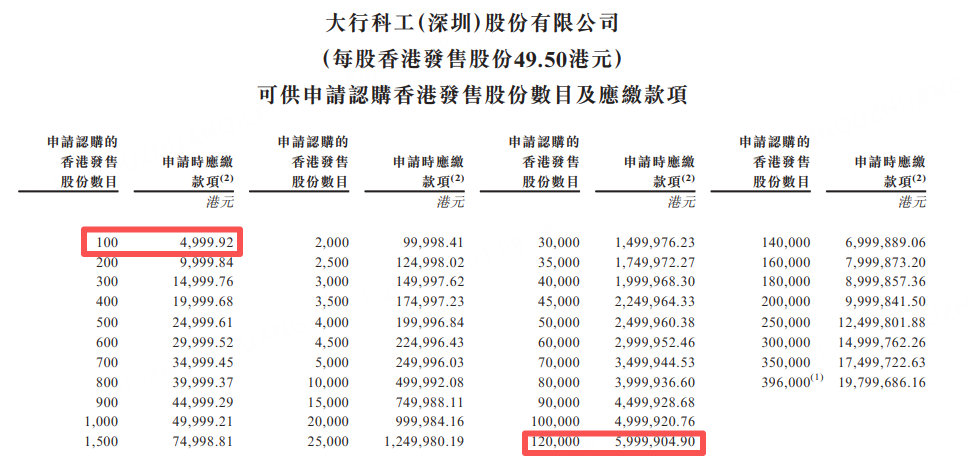 大行科工(深圳)股份有限公司
(每股香港發售股份49.50港元)
可供申請認購香港發售股份數目及應繳款項

| 申請認購的香港發售股份數目 | 申請時應繳款項$^{(2)}$ | 申請認購的香港發售股份數目 | 申請時應繳款項$^{(2)}$ | 申請認購的香港發售股份數目 | 申請時應繳款項$^{(2)}$ | 申請認購的香港發售股份數目 | 申請時應繳款項$^{(2)}$ |
|---|---|---|---|---|---|---|---|
| | 港元 | | 港元 | | 港元 | | 港元 |
| 100 | 4,999.92 | 2,000 | 99,998.41 | 30,000 | 1,499,976.23 | 140,000 | 6,999,889.06 |
| 200 | 9,999.84 | 2,500 | 124,998.02 | 35,000 | 1,749,972.27 | 160,000 | 7,999,873.20 |
| 300 | 14,999.76 | 3,000 | 149,997.62 | 40,000 | 1,999,968.30 | 180,000 | 8,999,857.36 |
| 400 | 19,999.68 | 3,500 | 174,997.23 | 45,000 | 2,249,964.33 | 200,000 | 9,999,841.50 |
| 500 | 24,999.61 | 4,000 | 199,996.84 | 50,000 | 2,499,960.38 | 250,000 | 12,499,801.88 |
| 600 | 29,999.52 | 4,500 | 224,996.43 | 60,000 | 2,999,952.46 | 300,000 | 14,999,762.26 |
| 700 | 34,999.45 | 5,000 | 249,996.03 | 70,000 | 3,499,944.53 | 350,000 | 17,499,722.63 |
| 800 | 39,999.37 | 10,000 | 499,992.08 | 80,000 | 3,999,936.60 | 396,000$^{(1)}$ | 19,799,686.16 |
| 900 | 44,999.29 | 15,000 | 749,988.11 | 90,000 | 4,499,928.68 | | |
| 1,000 | 49,999.21 | 20,000 | 999,984.16 | 100,000 | 4,999,920.76 | | |
| 1,500 | 74,998.81 | 25,000 | 1,249,980.19 | 120,000 | 5,999,904.90 | | |